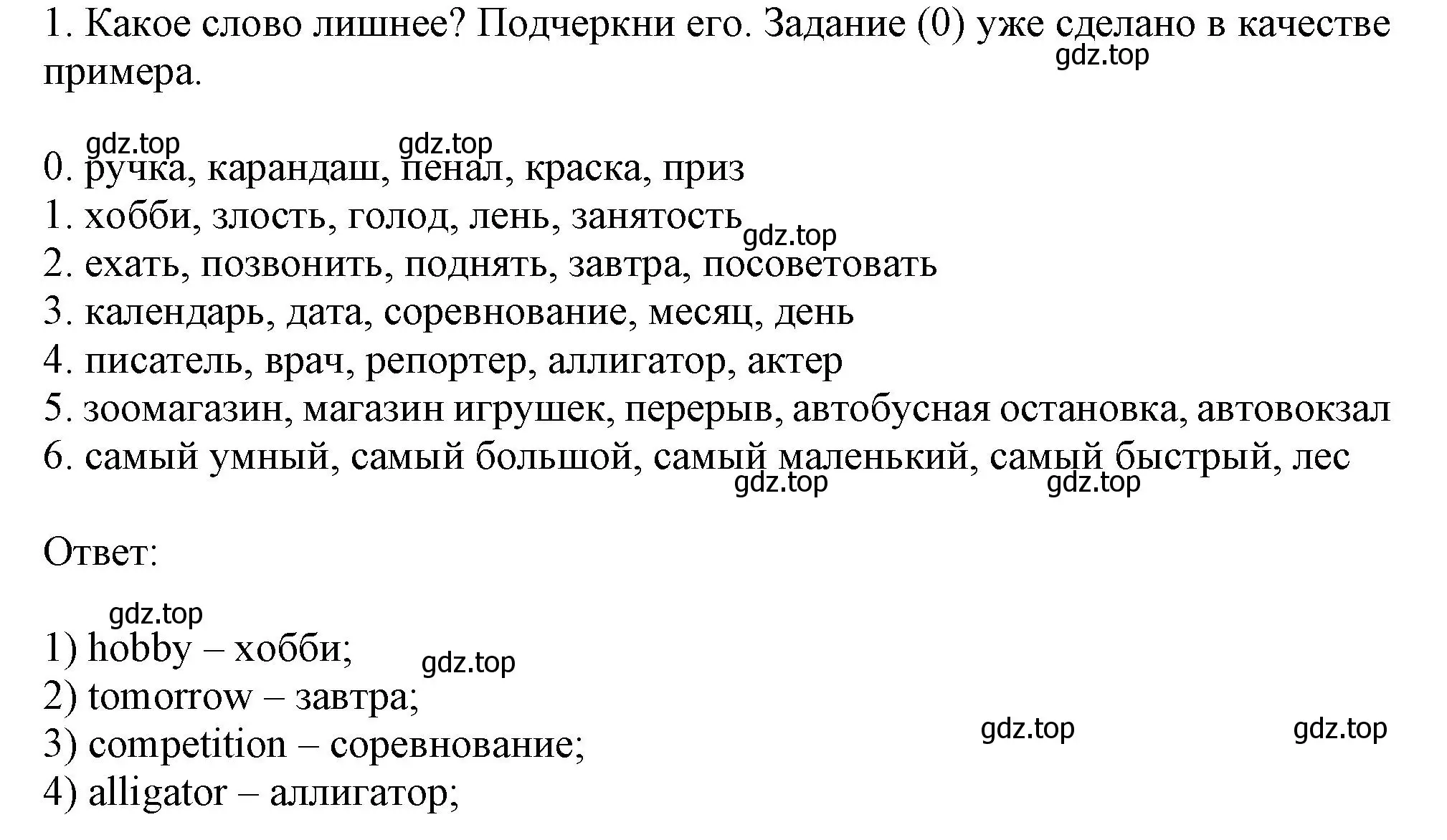 1. Какое слово лишнее? Подчеркни его. Задание (0) уже сделано в качестве примера.
gdz.top

gdz.top gdz.top
0. ручка, карандаш, пенал, краска, приз
1. хобби, злость, голод, лень, занятость
gdz.top
2. ехать, позвонить, поднять, завтра, посоветовать
3. календарь, дата, соревнование, месяц, день
4. писатель, врач, репортер, аллигатор, актер
5. зоомагазин, магазин игрушек, перерыв, автобусная остановка, автовокзал
6. самый умный, самый большой, самый маленький, самый быстрый, лес
gdz.top gdz.top

Ответ:

gdz.top
1) hobby – хобби;
gdz.top
2) tomorrow – завтра;
gdz.top gdz.top
3) competition – соревнование;
4) alligator – аллигатор;